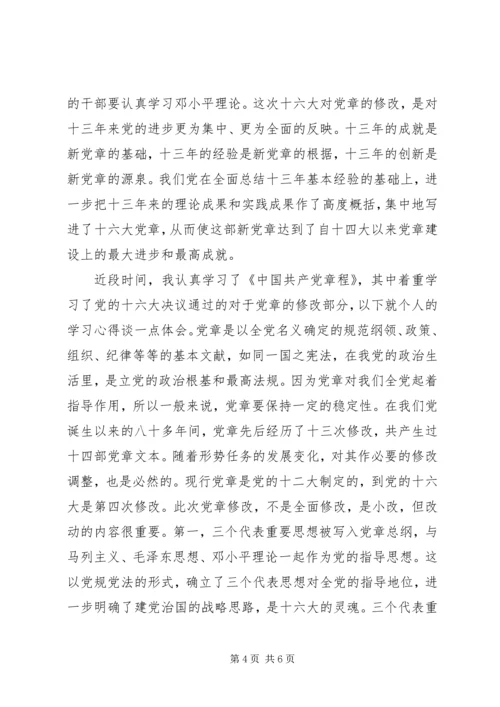 的干部要认真学习邓小平理论。这次十六大对党章的修改，是对十三年来党的进步更为集中、更为全面的反映。十三年的成就是新党章的基础，十三年的经验是新党章的根据，十三年的创新是新党章的源泉。我们党在全面总结十三年基本经验的基础上，进一步把十三年来的理论成果和实践成果作了高度概括，集中地写进了十六大党章，从而使这部新党章达到了自十四大以来党章建设上的最大进步和最高成就。

近段时间，我认真学习了《中国共产党章程》，其中着重学习了党的十六大决议通过的对于党章的修改部分，以下就个人的学习心得谈一点体会。党章是以全党名义确定的规范纲领、政策、组织、纪律等等的基本文献，如同一国之宪法，在我党的政治生活里，是立党的政治根基和最高法规。因为党章对我们全党起着指导作用，所以一般来说，党章要保持一定的稳定性。在我们党诞生以来的八十多年间，党章先后经历了十三次修改，共产生过十四部党章文本。随着形势任务的发展变化，对其作必要的修改调整，也是必然的。现行党章是党的十二大制定的，到党的十六大是第四次修改。此次党章修改，不是全面修改，是小改，但改动的内容很重要。第一，三个代表重要思想被写入党章总纲，与马列主义、毛泽东思想、邓小平理论一起作为党的指导思想。这以党规党法的形式，确立了三个代表思想对全党的指导地位，进一步明确了建党治国的战略思路，是十六大的灵魂。三个代表重

第 4 页 共 6 页